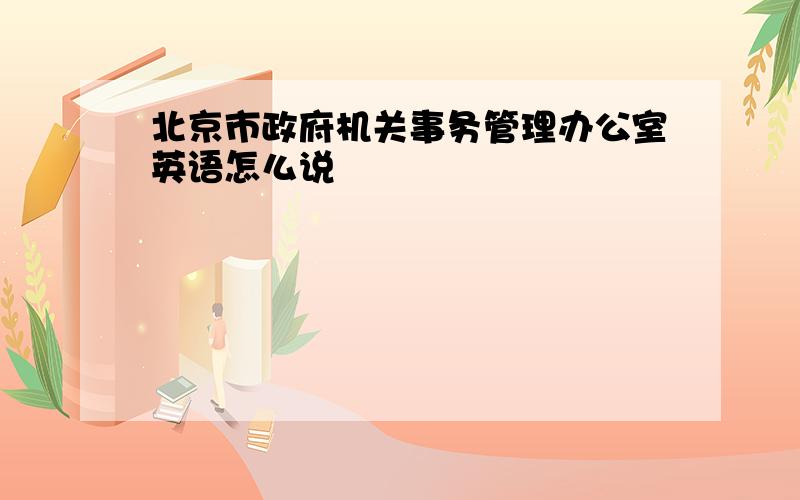 北京市政府机关事务管理办公室英语怎么说